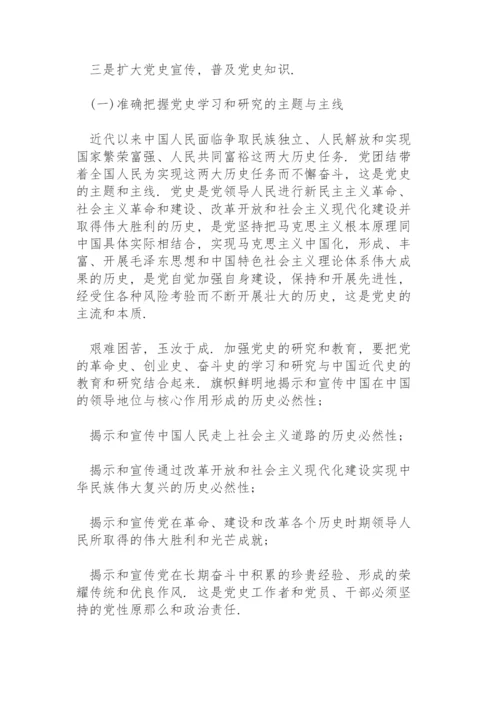 三是扩大党史宣传，普及党史知识.

(一)准确把握党史学习和研究的主题与主线

近代以来中国人民面临争取民族独立、人民解放和实现国家繁荣富强、人民共同富裕这两大历史任务. 党团结带着全国人民为实现这两大历史任务而不懈奋斗，这是党史的主题和主线. 党史是党领导人民进行新民主主义革命、社会主义革命和建设、改革开放和社会主义现代化建设并取得伟大胜利的历史，是党坚持把马克思主义根本原理同中国具体实际相结合，实现马克思主义中国化，形成、丰富、开展毛泽东思想和中国特色社会主义理论体系伟大成果的历史，是党自觉加强自身建设，保持和开展先进性，经受住各种风险考验而不断开展壮大的历史，这是党史的主流和本质.

艰难困苦，玉汝于成. 加强党史的研究和教育，要把党的革命史、创业史、奋斗史的学习和研究与中国近代史的教育和研究结合起来. 旗帜鲜明地揭示和宣传中国在中国的领导地位与核心作用形成的历史必然性；

揭示和宣传中国人民走上社会主义道路的历史必然性；

揭示和宣传通过改革开放和社会主义现代化建设实现中华民族伟大复兴的历史必然性；

揭示和宣传党在革命、建设和改革各个历史时期领导人民所取得的伟大胜利和光芒成就；

揭示和宣传党在长期奋斗中积累的珍贵经验、形成的荣耀传统和优良作风. 这是党史工作者和党员、干部必须坚持的党性原那么和政治责任.